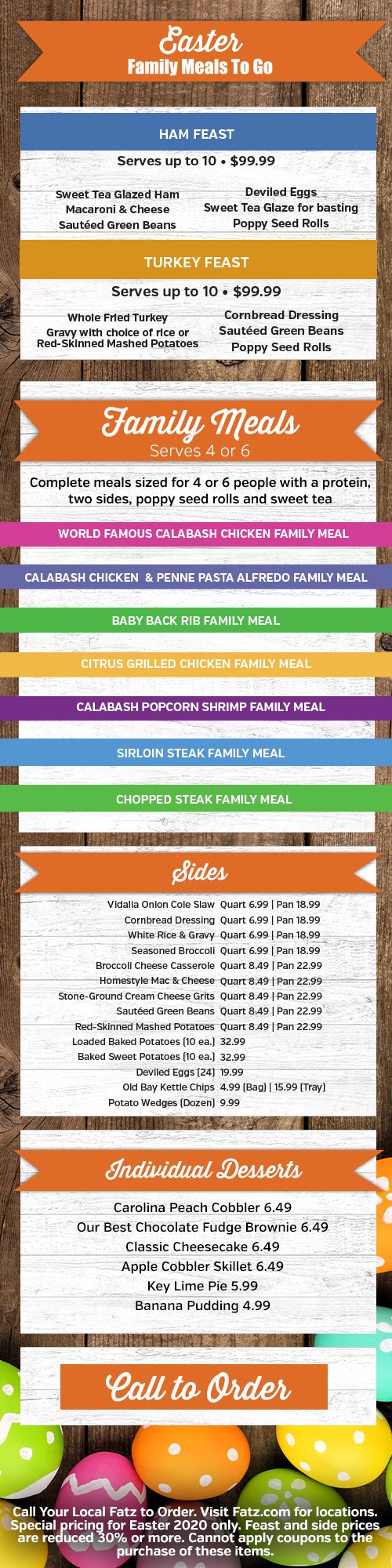 Easter
Family Meals To Go

HAM FEAST
Serves up to 10 • $99.99

Sweet Tea Glazed Ham
Macaroni & Cheese
Sautéed Green Beans

Deviled Eggs
Sweet Tea Glaze for basting
Poppy Seed Rolls

TURKEY FEAST
Serves up to 10 • $99.99

Whole Fried Turkey
Gravy with choice of rice or Red-Skinned Mashed Potatoes

Cornbread Dressing
Sautéed Green Beans
Poppy Seed Rolls

Family Meals
Serves 4 or 6

Complete meals sized for 4 or 6 people with a protein, two sides, poppy seed rolls and sweet tea

WORLD FAMOUS CALABASH CHICKEN FAMILY MEAL
CALABASH CHICKEN & PENNE PASTA ALFREDO FAMILY MEAL
BABY BACK RIB FAMILY MEAL
CITRUS GRILLED CHICKEN FAMILY MEAL
CALABASH POPCORN SHRIMP FAMILY MEAL
SIRLOIN STEAK FAMILY MEAL
CHOPPED STEAK FAMILY MEAL

Sides

Vidalia Onion Cole Slaw Quart 6.99 | Pan 18.99
Cornbread Dressing Quart 6.99 | Pan 18.99
White Rice & Gravy Quart 6.99 | Pan 18.99
Seasoned Broccoli Quart 6.99 | Pan 18.99
Broccoli Cheese Casserole Quart 8.49 | Pan 22.99
Homestyle Mac & Cheese Quart 8.49 | Pan 22.99
Stone-Ground Cream Cheese Grits Quart 8.49 | Pan 22.99
Sautéed Green Beans Quart 8.49 | Pan 22.99
Red-Skinned Mashed Potatoes Quart 8.49 | Pan 22.99
Loaded Baked Potatoes (10 ea.) 32.99
Baked Sweet Potatoes (10 ea.) 32.99
Deviled Eggs (24) 19.99
Old Bay Kettle Chips 4.99 (Bag) | 15.99 (Tray)
Potato Wedges (Dozen) 9.99

Individual Desserts

Carolina Peach Cobbler 6.49
Our Best Chocolate Fudge Brownie 6.49
Classic Cheesecake 6.49
Apple Cobbler Skillet 6.49
Key Lime Pie 5.99
Banana Pudding 4.99

Call to Order

Call Your Local Fatz to Order. Visit Fatz.com for locations. Special pricing for Easter 2020 only. Feast and side prices are reduced 30% or more. Cannot apply coupons to the purchase of these items.